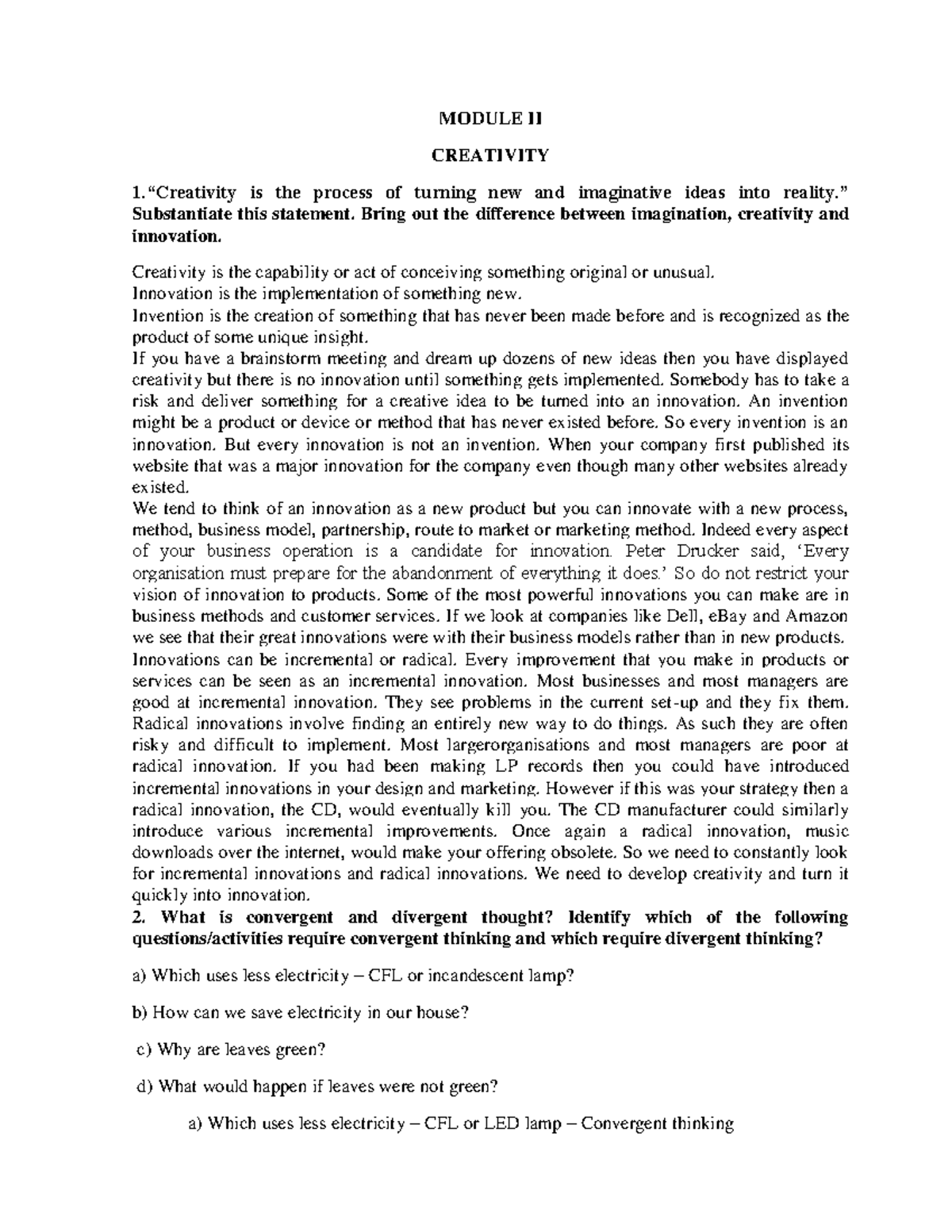 MODULE II

CREATIVITY

1."Creativity is the process of turning new and imaginative ideas into reality." Substantiate this statement. Bring out the difference between imagination, creativity and innovation.

Creativity is the capability or act of conceiving something original or unusual.

Innovation is the implementation of something new.

Invention is the creation of something that has never been made before and is recognized as the product of some unique insight.

If you have a brainstorm meeting and dream up dozens of new ideas then you have displayed creativity but there is no innovation until something gets implemented. Somebody has to take a risk and deliver something for a creative idea to be turned into an innovation. An invention might be a product or device or method that has never existed before. So every invention is an innovation. But every innovation is not an invention. When your company first published its website that was a major innovation for the company even though many other websites already existed.

We tend to think of an innovation as a new product but you can innovate with a new process, method, business model, partnership, route to market or marketing method. Indeed every aspect of your business operation is a candidate for innovation. Peter Drucker said, 'Every organisation must prepare for the abandonment of everything it does.' So do not restrict your vision of innovation to products. Some of the most powerful innovations you can make are in business methods and customer services. If we look at companies like Dell, eBay and Amazon we see that their great innovations were with their business models rather than in new products.

Innovations can be incremental or radical. Every improvement that you make in products or services can be seen as an incremental innovation. Most businesses and most managers are good at incremental innovation. They see problems in the current set-up and they fix them. Radical innovations involve finding an entirely new way to do things. As such they are often risky and difficult to implement. Most largerorganisations and most managers are poor at radical innovation. If you had been making LP records then you could have introduced incremental innovations in your design and marketing. However if this was your strategy then a radical innovation, the CD, would eventually kill you. The CD manufacturer could similarly introduce various incremental improvements. Once again a radical innovation, music downloads over the internet, would make your offering obsolete. So we need to constantly look for incremental innovations and radical innovations. We need to develop creativity and turn it quickly into innovation.

2. What is convergent and divergent thought? Identify which of the following questions/activities require convergent thinking and which require divergent thinking?

a) Which uses less electricity – CFL or incandescent lamp?

b) How can we save electricity in our house?

c) Why are leaves green?

d) What would happen if leaves were not green?

a) Which uses less electricity – CFL or LED lamp – Convergent thinking